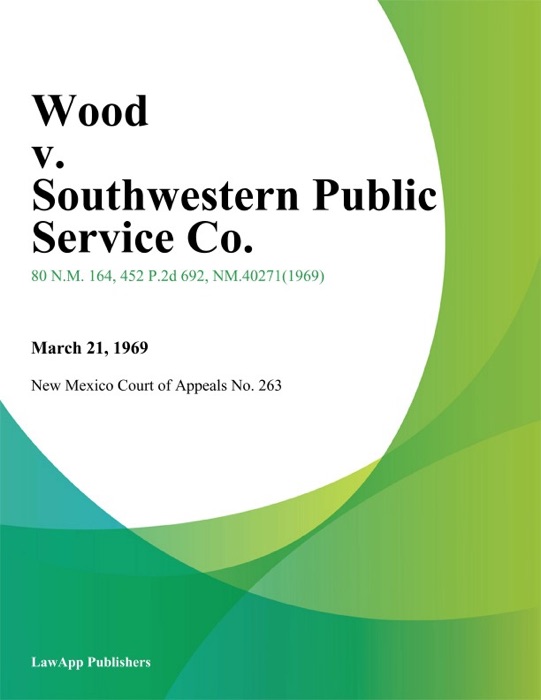 Wood
v.
Southwestern Public
Service Co.

80 N.M. 164, 452 P.2d 692, NM.40271(1969)

March 21, 1969

New Mexico Court of Appeals No. 263

LawApp Publishers